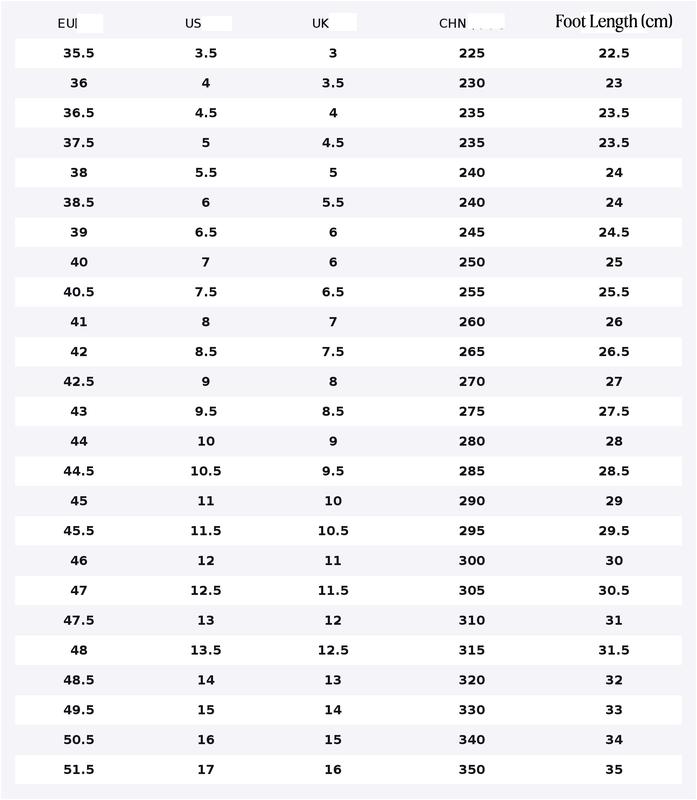 | EU | US | UK | CHN | Foot Length (cm) |
|---|---|---|---|---|
| 35.5 | 3.5 | 3 | 225 | 22.5 |
| 36 | 4 | 3.5 | 230 | 23 |
| 36.5 | 4.5 | 4 | 235 | 23.5 |
| 37.5 | 5 | 4.5 | 235 | 23.5 |
| 38 | 5.5 | 5 | 240 | 24 |
| 38.5 | 6 | 5.5 | 240 | 24 |
| 39 | 6.5 | 6 | 245 | 24.5 |
| 40 | 7 | 6 | 250 | 25 |
| 40.5 | 7.5 | 6.5 | 255 | 25.5 |
| 41 | 8 | 7 | 260 | 26 |
| 42 | 8.5 | 7.5 | 265 | 26.5 |
| 42.5 | 9 | 8 | 270 | 27 |
| 43 | 9.5 | 8.5 | 275 | 27.5 |
| 44 | 10 | 9 | 280 | 28 |
| 44.5 | 10.5 | 9.5 | 285 | 28.5 |
| 45 | 11 | 10 | 290 | 29 |
| 45.5 | 11.5 | 10.5 | 295 | 29.5 |
| 46 | 12 | 11 | 300 | 30 |
| 47 | 12.5 | 11.5 | 305 | 30.5 |
| 47.5 | 13 | 12 | 310 | 31 |
| 48 | 13.5 | 12.5 | 315 | 31.5 |
| 48.5 | 14 | 13 | 320 | 32 |
| 49.5 | 15 | 14 | 330 | 33 |
| 50.5 | 16 | 15 | 340 | 34 |
| 51.5 | 17 | 16 | 350 | 35 |